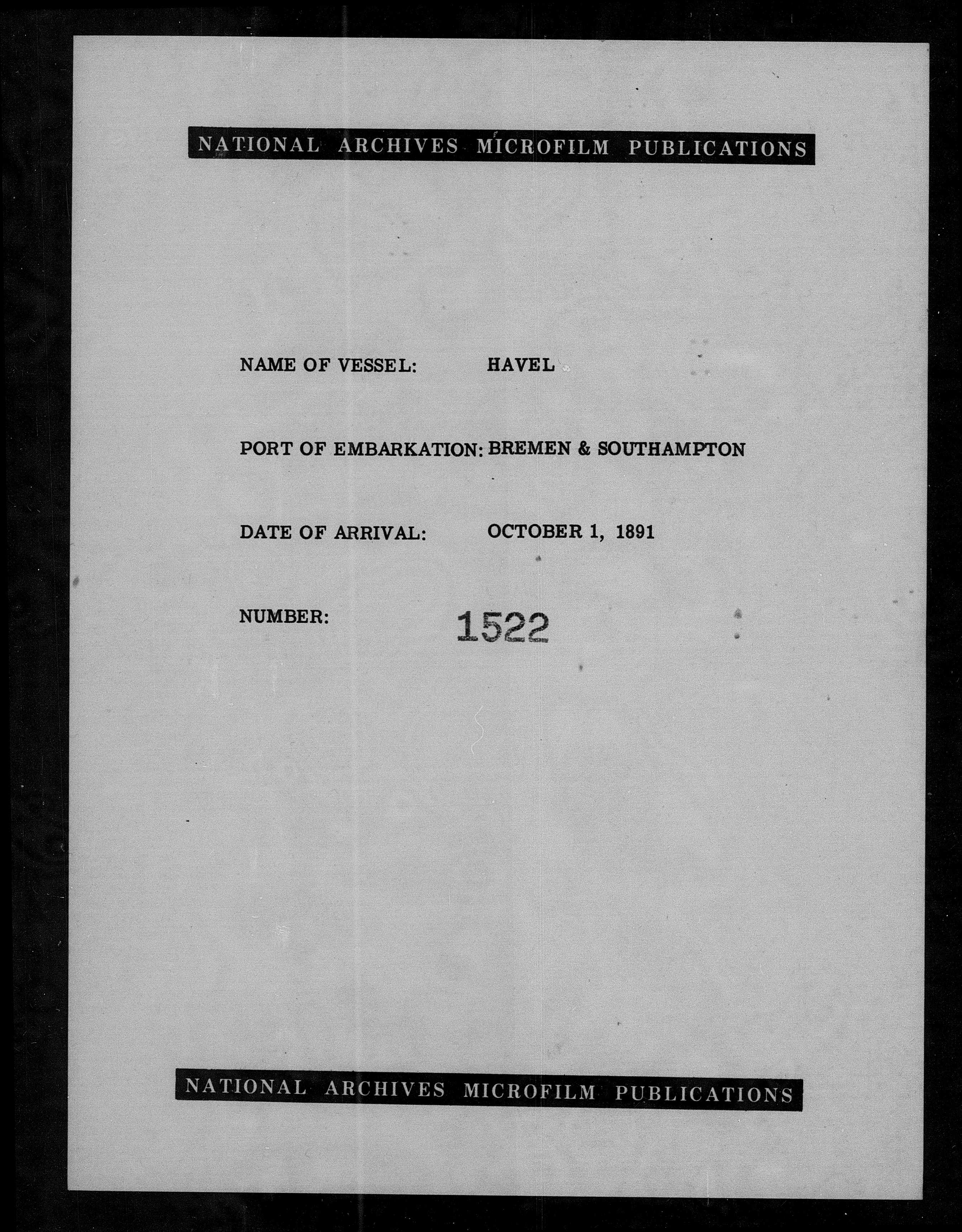 NATIONAL ARCHIVES MICROFILM PUBLICATIONS

NAME OF VESSEL: HAVEL

PORT OF EMBARKATION: BREMEN & SOUTHAMPTON

DATE OF ARRIVAL: OCTOBER 1, 1891

NUMBER: 1522

NATIONAL ARCHIVES MICROFILM PUBLICATIONS